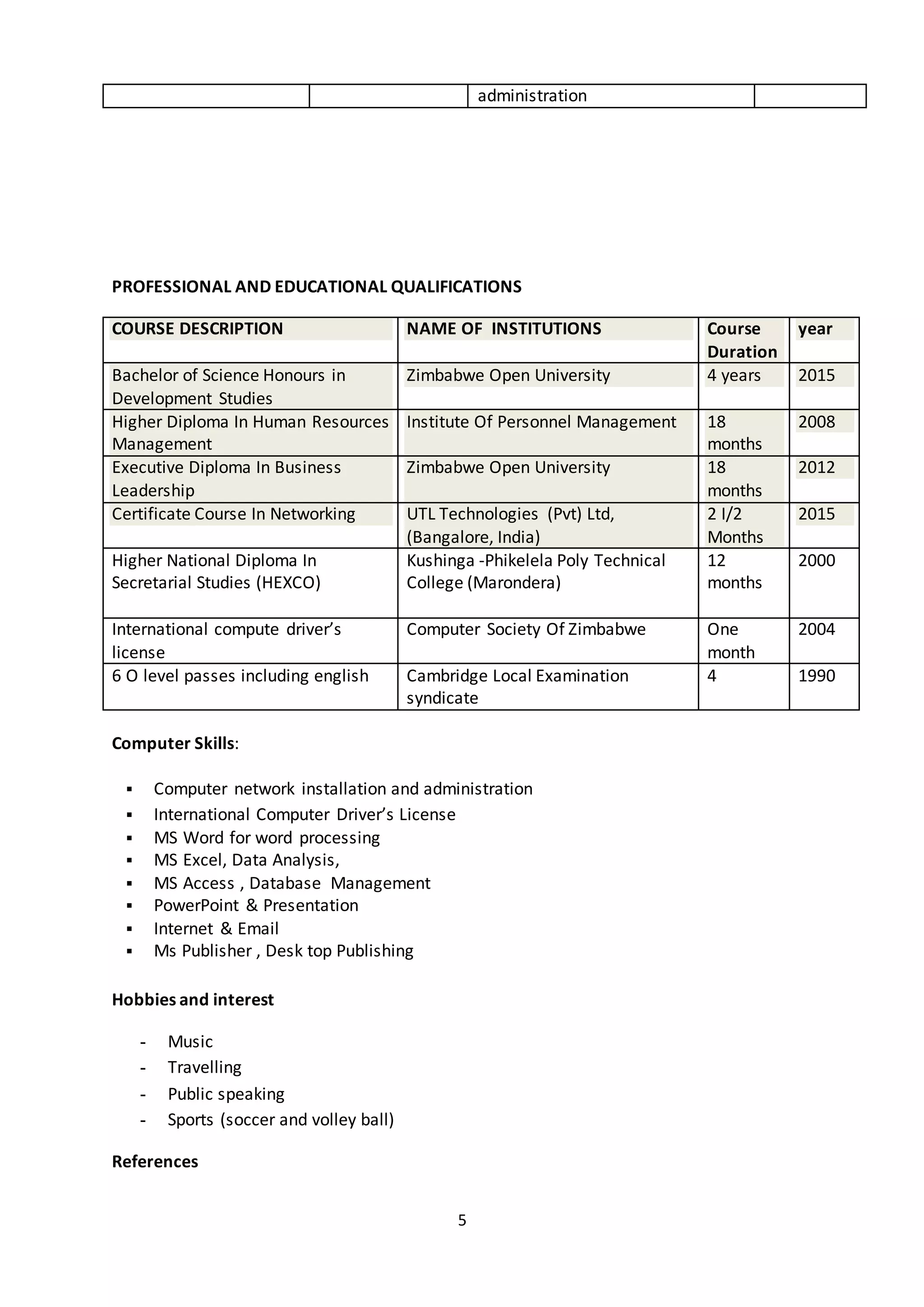 |  |  | administration |  |
|---|---|---|---|

PROFESSIONAL AND EDUCATIONAL QUALIFICATIONS

| COURSE DESCRIPTION | NAME OF INSTITUTIONS | Course Duration | year |
|---|---|---|---|
| Bachelor of Science Honours in Development Studies | Zimbabwe Open University | 4 years | 2015 |
| Higher Diploma In Human Resources Management | Institute Of Personnel Management | 18 months | 2008 |
| Executive Diploma In Business Leadership | Zimbabwe Open University | 18 months | 2012 |
| Certificate Course In Networking | UTL Technologies (Pvt) Ltd, (Bangalore, India) | 2 I/2 Months | 2015 |
| Higher National Diploma In Secretarial Studies (HEXCO) | Kushinga -Phikelela Poly Technical College (Marondera) | 12 months | 2000 |
| International compute driver's license | Computer Society Of Zimbabwe | One month | 2004 |
| 6 O level passes including english | Cambridge Local Examination syndicate | 4 | 1990 |

Computer Skills:

• Computer network installation and administration
• International Computer Driver's License
• MS Word for word processing
• MS Excel, Data Analysis,
• MS Access , Database Management
• PowerPoint & Presentation
• Internet & Email
• Ms Publisher , Desk top Publishing

Hobbies and interest

- Music
- Travelling
- Public speaking
- Sports (soccer and volley ball)

References

5